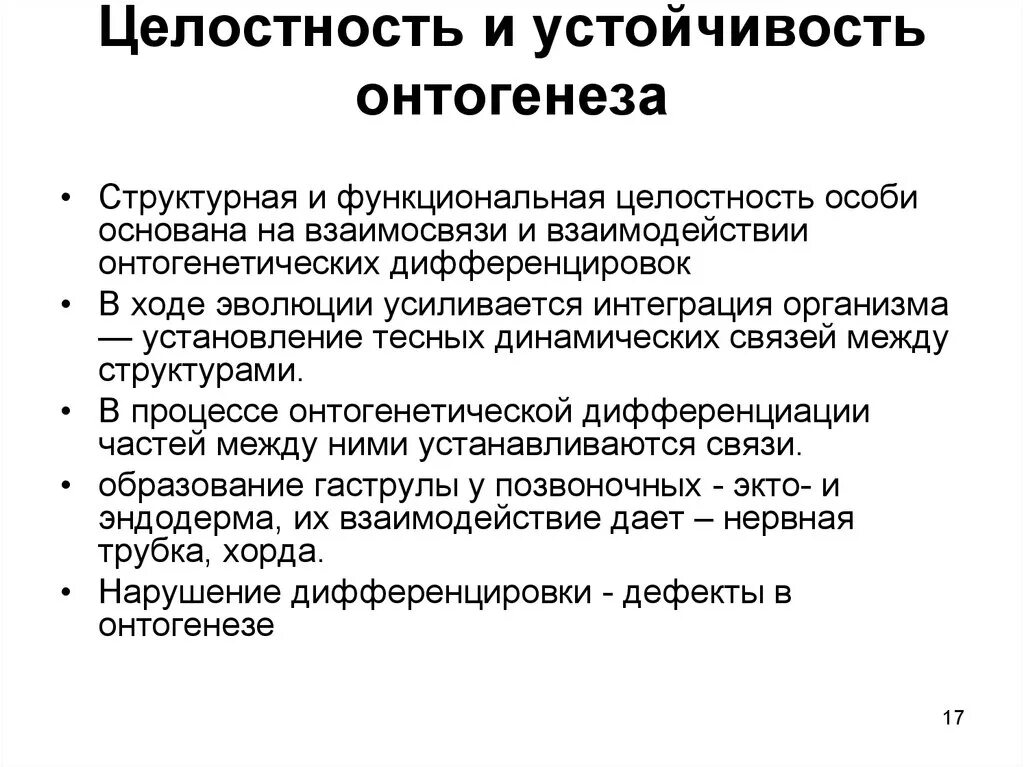 Целостность и устойчивость онтогенеза

• Структурная и функциональная целостность особи основана на взаимосвязи и взаимодействии онтогенетических дифференцировок
• В ходе эволюции усиливается интеграция организма — установление тесных динамических связей между структурами.
• В процессе онтогенетической дифференциации частей между ними устанавливаются связи.
• образование гаструлы у позвоночных - экто- и эндодерма, их взаимодействие дает – нервная трубка, хорда.
• Нарушение дифференцировки - дефекты в онтогенезе

17